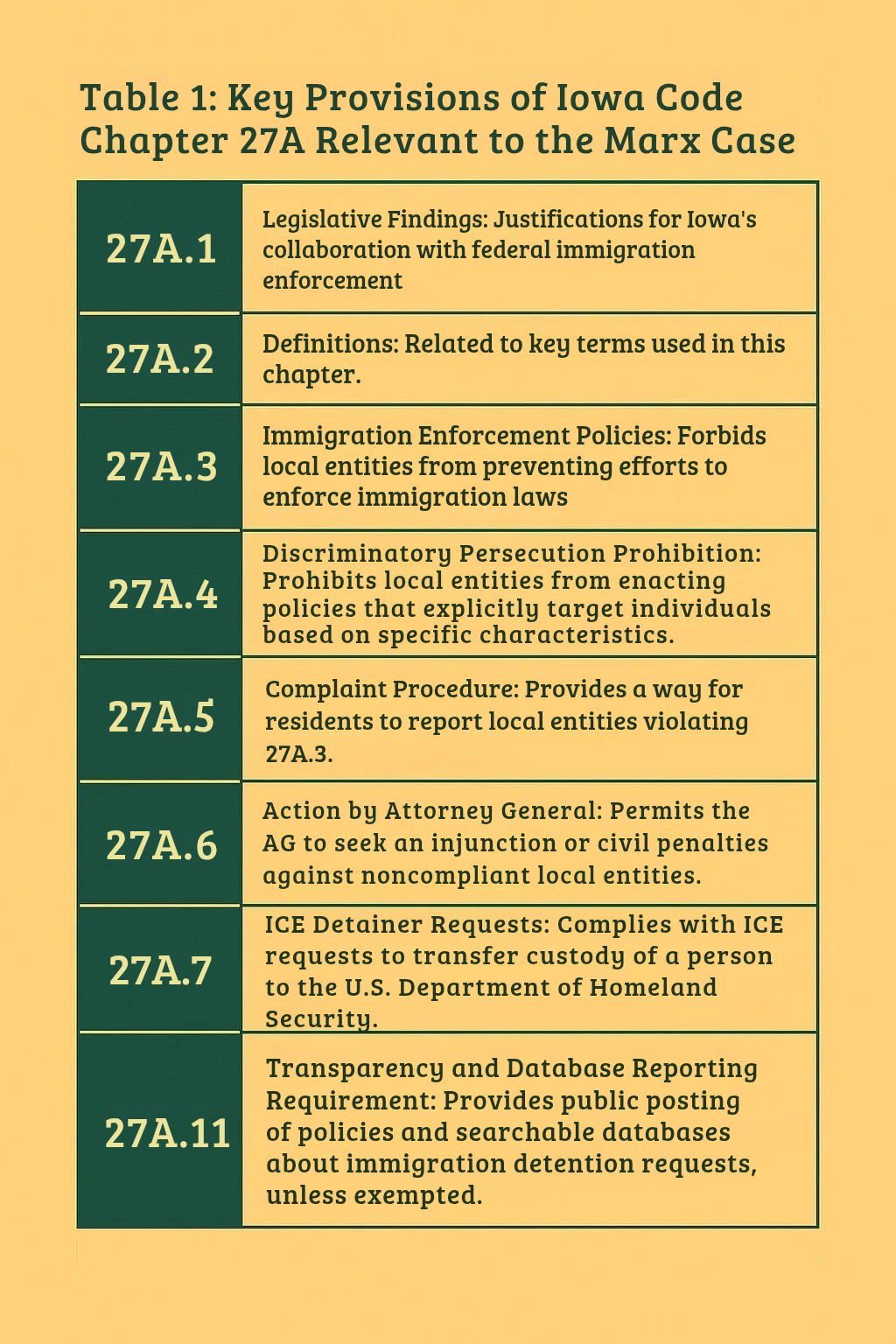 Table 1: Key Provisions of Iowa Code Chapter 27A Relevant to the Marx Case

| | |
|---|---|
| 27A.1 | Legislative Findings: Justifications for Iowa's collaboration with federal immigration enforcement |
| 27A.2 | Definitions: Related to key terms used in this chapter. |
| 27A.3 | Immigration Enforcement Policies: Forbids local entities from preventing efforts to enforce immigration laws |
| 27A.4 | Discriminatory Persecution Prohibition: Prohibits local entities from enacting policies that explicitly target individuals based on specific characteristics. |
| 27A.5 | Complaint Procedure: Provides a way for residents to report local entities violating 27A.3. |
| 27A.6 | Action by Attorney General: Permits the AG to seek an injunction or civil penalties against noncompliant local entities. |
| 27A.7 | ICE Detainer Requests: Complies with ICE requests to transfer custody of a person to the U.S. Department of Homeland Security. |
| 27A.11 | Transparency and Database Reporting Requirement: Provides public posting of policies and searchable databases about immigration detention requests, unless exempted. |